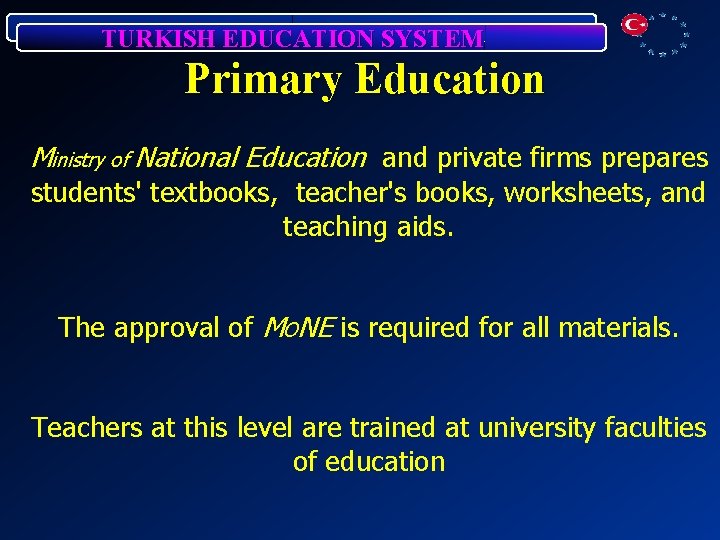 TURKISH EDUCATION SYSTEM

Primary Education

Ministry of National Education and private firms prepares students' textbooks, teacher's books, worksheets, and teaching aids.

The approval of MoNE is required for all materials.

Teachers at this level are trained at university faculties of education